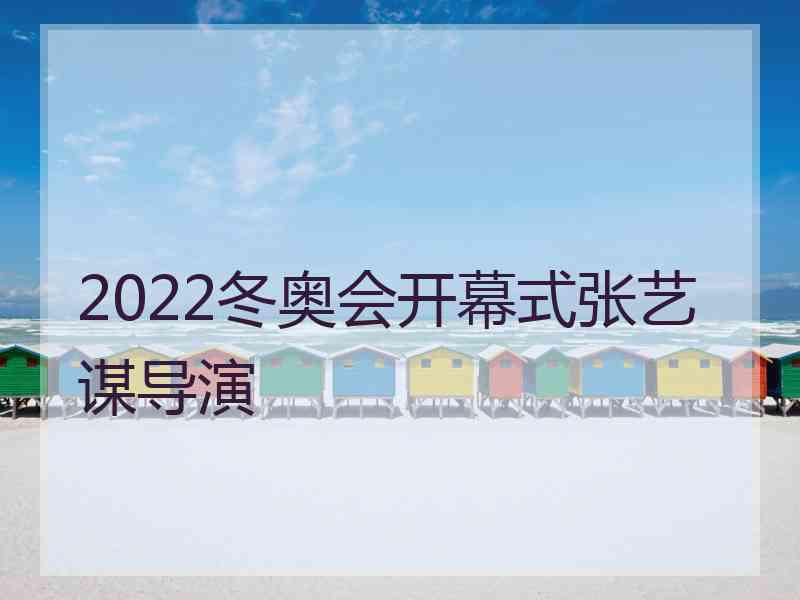 2022冬奥会开幕式张艺谋导演